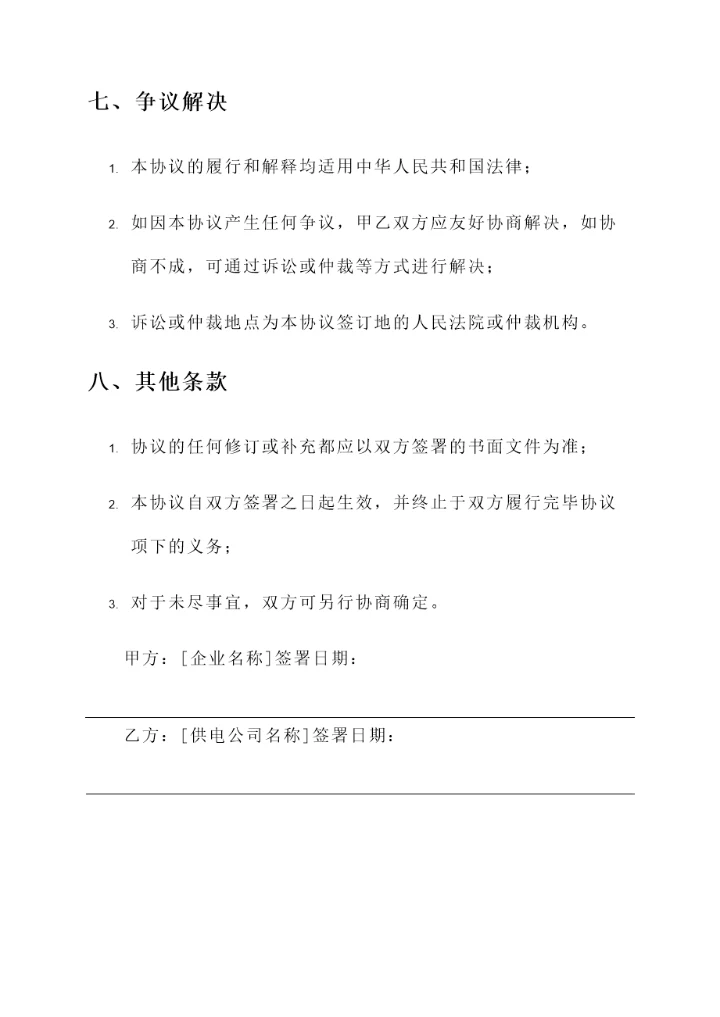 七、争议解决

1. 本协议的履行和解释均适用中华人民共和国法律；

2. 如因本协议产生任何争议，甲乙双方应友好协商解决，如协商不成，可通过诉讼或仲裁等方式进行解决；

3. 诉讼或仲裁地点为本协议签订地的人民法院或仲裁机构。

八、其他条款

1. 协议的任何修订或补充都应以双方签署的书面文件为准；

2. 本协议自双方签署之日起生效，并终止于双方履行完毕协议项下的义务；

3. 对于未尽事宜，双方可另行协商确定。

甲方：[企业名称]签署日期：

乙方：[供电公司名称]签署日期：